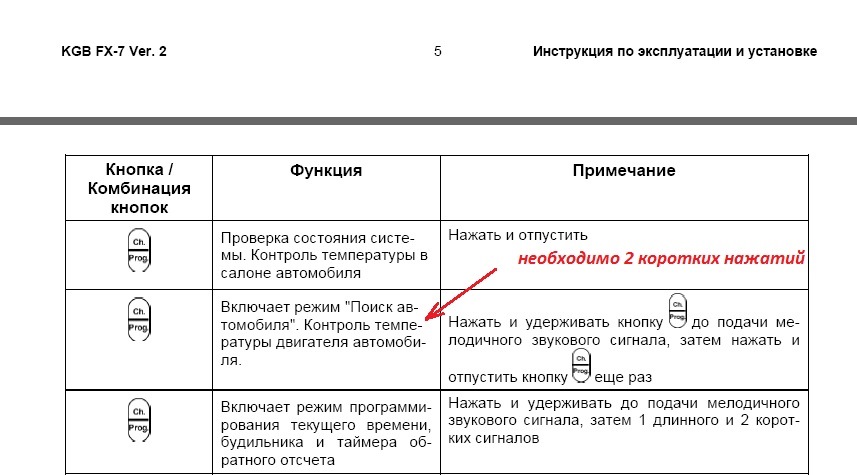 KGB FX-7 Ver. 2	5	Инструкция по эксплуатации и установке

| Кнопка / Комбинация кнопок | Функция | Примечание |
|---|---|---|
| Ch. Prog. | Проверка состояния системы. Контроль температуры в салоне автомобиля | Нажать и отпустить необходимо 2 коротких нажатий |
| Ch. Prog. | Включает режим "Поиск автомобиля". Контроль температуры двигателя автомобиля. | Нажать и удерживать кнопку Ch. Prog. до подачи мелодичного звукового сигнала, затем нажать и отпустить кнопку Ch. Prog. еще раз |
| Ch. Prog. | Включает режим программирования текущего времени, будильника и таймера обратного отсчета | Нажать и удерживать до подачи мелодичного звукового сигнала, затем 1 длинного и 2 коротких сигналов |